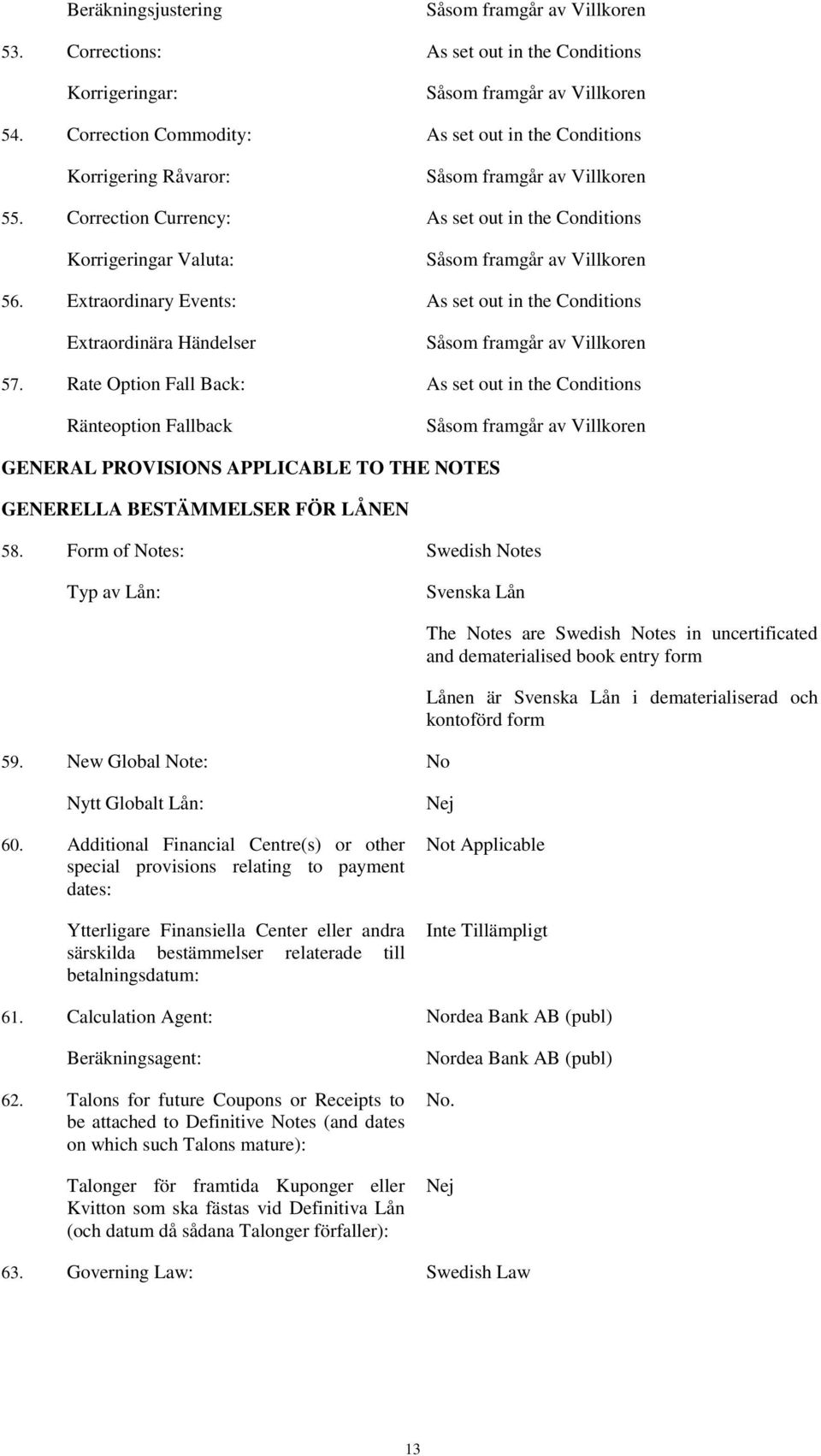 Beräkningsjustering Såsom framgår av Villkoren

53. Corrections: As set out in the Conditions

Korrigeringar: Såsom framgår av Villkoren

54. Correction Commodity: As set out in the Conditions

Korrigering Råvaror: Såsom framgår av Villkoren

55. Correction Currency: As set out in the Conditions

Korrigeringar Valuta: Såsom framgår av Villkoren

56. Extraordinary Events: As set out in the Conditions

Extraordinära Händelser Såsom framgår av Villkoren

57. Rate Option Fall Back: As set out in the Conditions

Ränteoption Fallback Såsom framgår av Villkoren

GENERAL PROVISIONS APPLICABLE TO THE NOTES

GENERELLA BESTÄMMELSER FÖR LÅNEN

58. Form of Notes: Swedish Notes

Typ av Lån: Svenska Lån

The Notes are Swedish Notes in uncertificated and dematerialised book entry form

Lånen är Svenska Lån i dematerialiserad och kontoförd form

59. New Global Note: No

Nytt Globalt Lån: Nej

60. Additional Financial Centre(s) or other special provisions relating to payment dates: Not Applicable

Ytterligare Finansiella Center eller andra särskilda bestämmelser relaterade till betalningsdatum: Inte Tillämpligt

61. Calculation Agent: Nordea Bank AB (publ)

Beräkningsagent: Nordea Bank AB (publ)

62. Talons for future Coupons or Receipts to be attached to Definitive Notes (and dates on which such Talons mature): No.

Talonger för framtida Kuponger eller Kvitton som ska fästas vid Definitiva Lån (och datum då sådana Talonger förfaller): Nej

63. Governing Law: Swedish Law

13